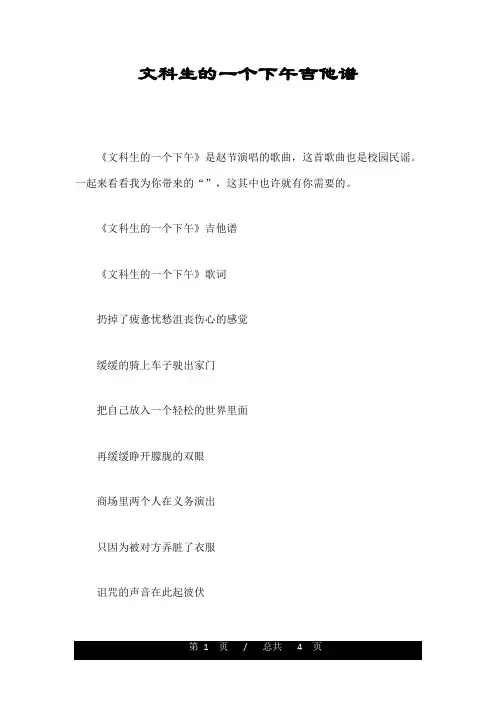 文科生的一个下午吉他谱

《文科生的一个下午》是赵节演唱的歌曲，这首歌曲也是校园民谣。一起来看看我为你带来的“”，这其中也许就有你需要的。

《文科生的一个下午》吉他谱

《文科生的一个下午》歌词

扔掉了疲惫忧愁沮丧伤心的感觉

缓缓的骑上车子驶出家门

把自己放入一个轻松的世界里面

再缓缓睁开朦胧的双眼

商场里两个人在义务演出

只因为被对方弄脏了衣服

诅咒的声音在此起彼伏

第 1 页 / 总共 4 页